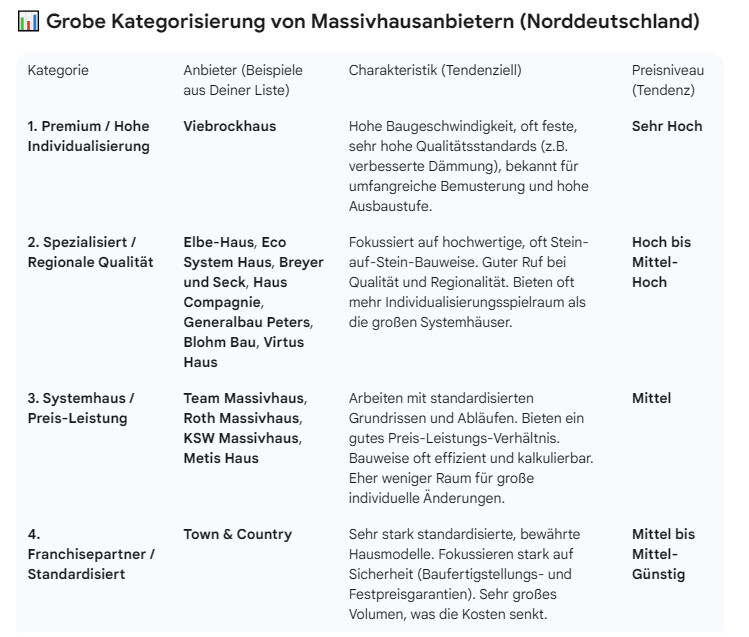 📊 Grobe Kategorisierung von Massivhausanbietern (Norddeutschland)

| Kategorie | Anbieter (Beispiele aus Deiner Liste) | Charakteristik (Tendenziell) | Preisniveau (Tendenz) |
|---|---|---|---|
| 1. Premium / Hohe Individualisierung | Viebrockhaus | Hohe Baugeschwindigkeit, oft feste, sehr hohe Qualitätsstandards (z.B. verbesserte Dämmung), bekannt für umfangreiche Bemusterung und hohe Ausbaustufe. | Sehr Hoch |
| 2. Spezialisiert / Regionale Qualität | Elbe-Haus, Eco System Haus, Breyer und Seck, Haus Compagnie, Generalbau Peters, Blohm Bau, Virtus Haus | Fokussiert auf hochwertige, oft Stein-auf-Stein-Bauweise. Guter Ruf bei Qualität und Regionalität. Bieten oft mehr Individualisierungsspielraum als die großen Systemhäuser. | Hoch bis Mittel-Hoch |
| 3. Systemhaus / Preis-Leistung | Team Massivhaus, Roth Massivhaus, KSW Massivhaus, Metis Haus | Arbeiten mit standardisierten Grundrissen und Abläufen. Bieten ein gutes Preis-Leistungs-Verhältnis. Bauweise oft effizient und kalkulierbar. Eher weniger Raum für große individuelle Änderungen. | Mittel |
| 4. Franchisepartner / Standardisiert | Town & Country | Sehr stark standardisierte, bewährte Hausmodelle. Fokussieren stark auf Sicherheit (Baufertigstellungs- und Festpreisgarantien). Sehr großes Volumen, was die Kosten senkt. | Mittel bis Mittel-Günstig |